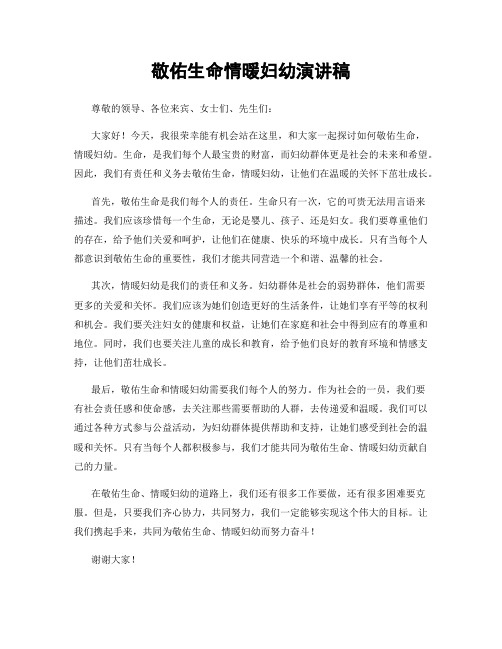 敬佑生命情暖妇幼演讲稿

尊敬的领导、各位来宾、女士们、先生们：

大家好！今天，我很荣幸能有机会站在这里，和大家一起探讨如何敬佑生命，情暖妇幼。生命，是我们每个人最宝贵的财富，而妇幼群体更是社会的未来和希望。因此，我们有责任和义务去敬佑生命，情暖妇幼，让他们在温暖的关怀下茁壮成长。

首先，敬佑生命是我们每个人的责任。生命只有一次，它的可贵无法用言语来描述。我们应该珍惜每一个生命，无论是婴儿、孩子、还是妇女。我们要尊重他们的存在，给予他们关爱和呵护，让他们在健康、快乐的环境中成长。只有当每个人都意识到敬佑生命的重要性，我们才能共同营造一个和谐、温馨的社会。

其次，情暖妇幼是我们的责任和义务。妇幼群体是社会的弱势群体，他们需要更多的关爱和关怀。我们应该为她们创造更好的生活条件，让她们享有平等的权利和机会。我们要关注妇女的健康和权益，让她们在家庭和社会中得到应有的尊重和地位。同时，我们也要关注儿童的成长和教育，给予他们良好的教育环境和情感支持，让他们茁壮成长。

最后，敬佑生命和情暖妇幼需要我们每个人的努力。作为社会的一员，我们要有社会责任感和使命感，去关注那些需要帮助的人群，去传递爱和温暖。我们可以通过各种方式参与公益活动，为妇幼群体提供帮助和支持，让她们感受到社会的温暖和关怀。只有当每个人都积极参与，我们才能共同为敬佑生命、情暖妇幼贡献自己的力量。

在敬佑生命、情暖妇幼的道路上，我们还有很多工作要做，还有很多困难要克服。但是，只要我们齐心协力，共同努力，我们一定能够实现这个伟大的目标。让我们携起手来，共同为敬佑生命、情暖妇幼而努力奋斗！

谢谢大家！